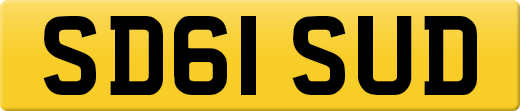 SD61 SUD